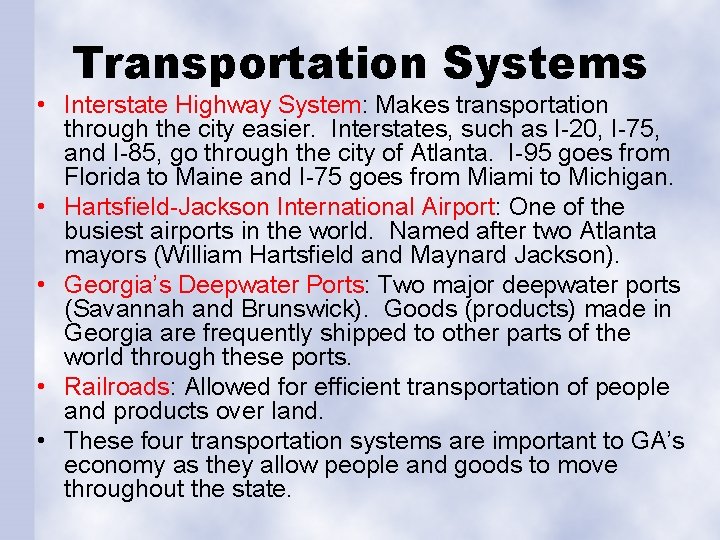 Transportation Systems

• Interstate Highway System: Makes transportation through the city easier. Interstates, such as I-20, I-75, and I-85, go through the city of Atlanta. I-95 goes from Florida to Maine and I-75 goes from Miami to Michigan.

• Hartsfield-Jackson International Airport: One of the busiest airports in the world. Named after two Atlanta mayors (William Hartsfield and Maynard Jackson).

• Georgia's Deepwater Ports: Two major deepwater ports (Savannah and Brunswick). Goods (products) made in Georgia are frequently shipped to other parts of the world through these ports.

• Railroads: Allowed for efficient transportation of people and products over land.

• These four transportation systems are important to GA's economy as they allow people and goods to move throughout the state.